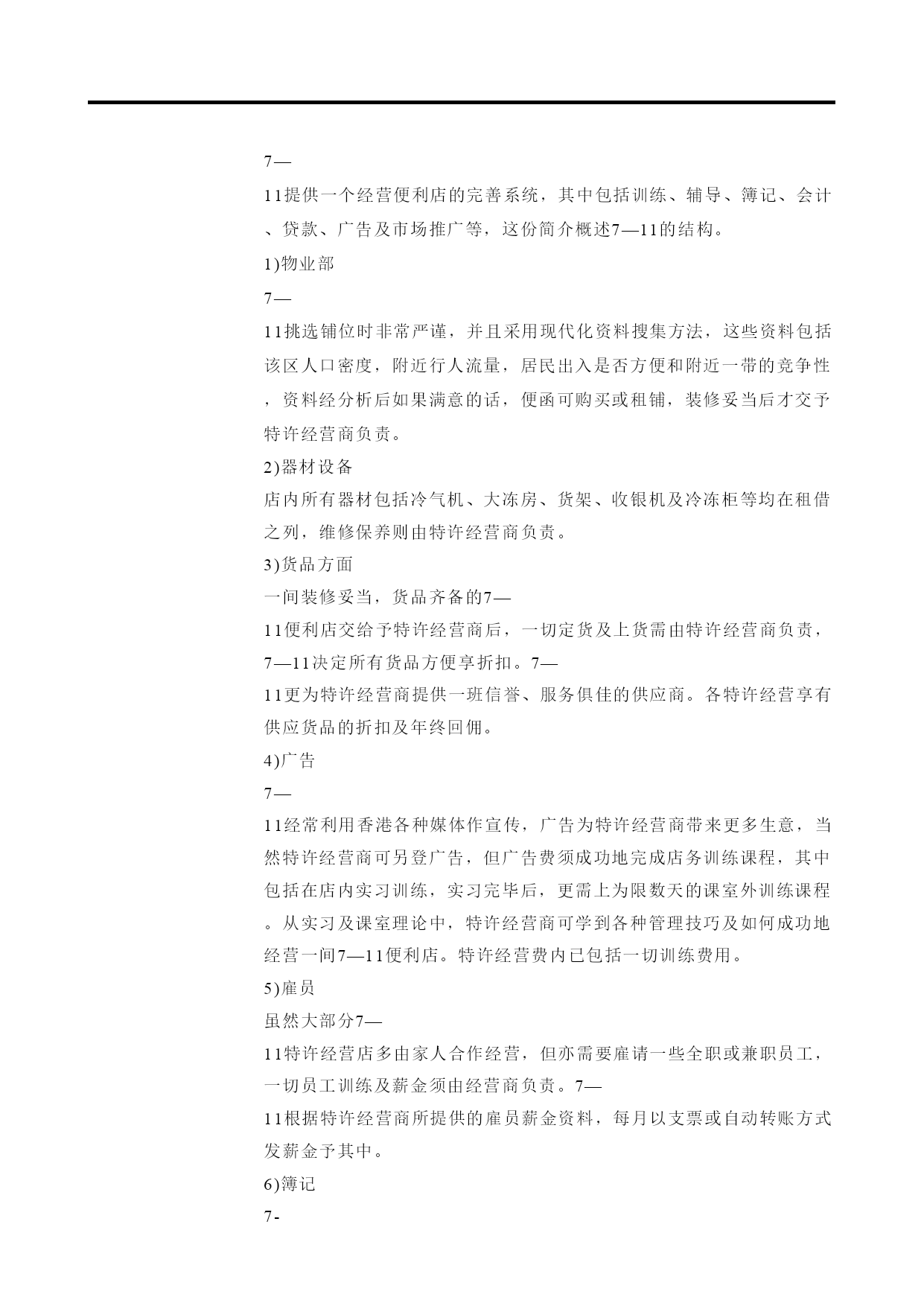 7—

11提供一个经营便利店的完善系统，其中包括训练、辅导、簿记、会计、贷款、广告及市场推广等，这份简介概述7—11的结构。

1)物业部

7—

11挑选铺位时非常严谨，并且采用现代化资料搜集方法，这些资料包括该区人口密度，附近行人流量，居民出入是否方便和附近一带的竞争性，资料经分析后如果满意的话，便函可购买或租铺，装修妥当后才交予特许经营商负责。

2)器材设备

店内所有器材包括冷气机、大冻房、货架、收银机及冷冻柜等均在租借之列，维修保养则由特许经营商负责。

3)货品方面

一间装修妥当，货品齐备的7—

11便利店交给予特许经营商后，一切定货及上货需由特许经营商负责，7—11决定所有货品方便享折扣。7—

11更为特许经营商提供一班信誉、服务俱佳的供应商。各特许经营享有供应货品的折扣及年终回佣。

4)广告

7—

11经常利用香港各种媒体作宣传，广告为特许经营商带来更多生意，当然特许经营商可另登广告，但广告费须成功地完成店务训练课程，其中包括在店内实习训练，实习完毕后，更需上为限数天的课室外训练课程。从实习及课室理论中，特许经营商可学到各种管理技巧及如何成功地经营一间7—11便利店。特许经营费内已包括一切训练费用。

5)雇员

虽然大部分7—

11特许经营店多由家人合作经营，但亦需要雇请一些全职或兼职员工，一切员工训练及薪金须由经营商负责。7—

11根据特许经营商所提供的雇员薪金资料，每月以支票或自动转账方式发薪金予其中。

6)簿记

7-